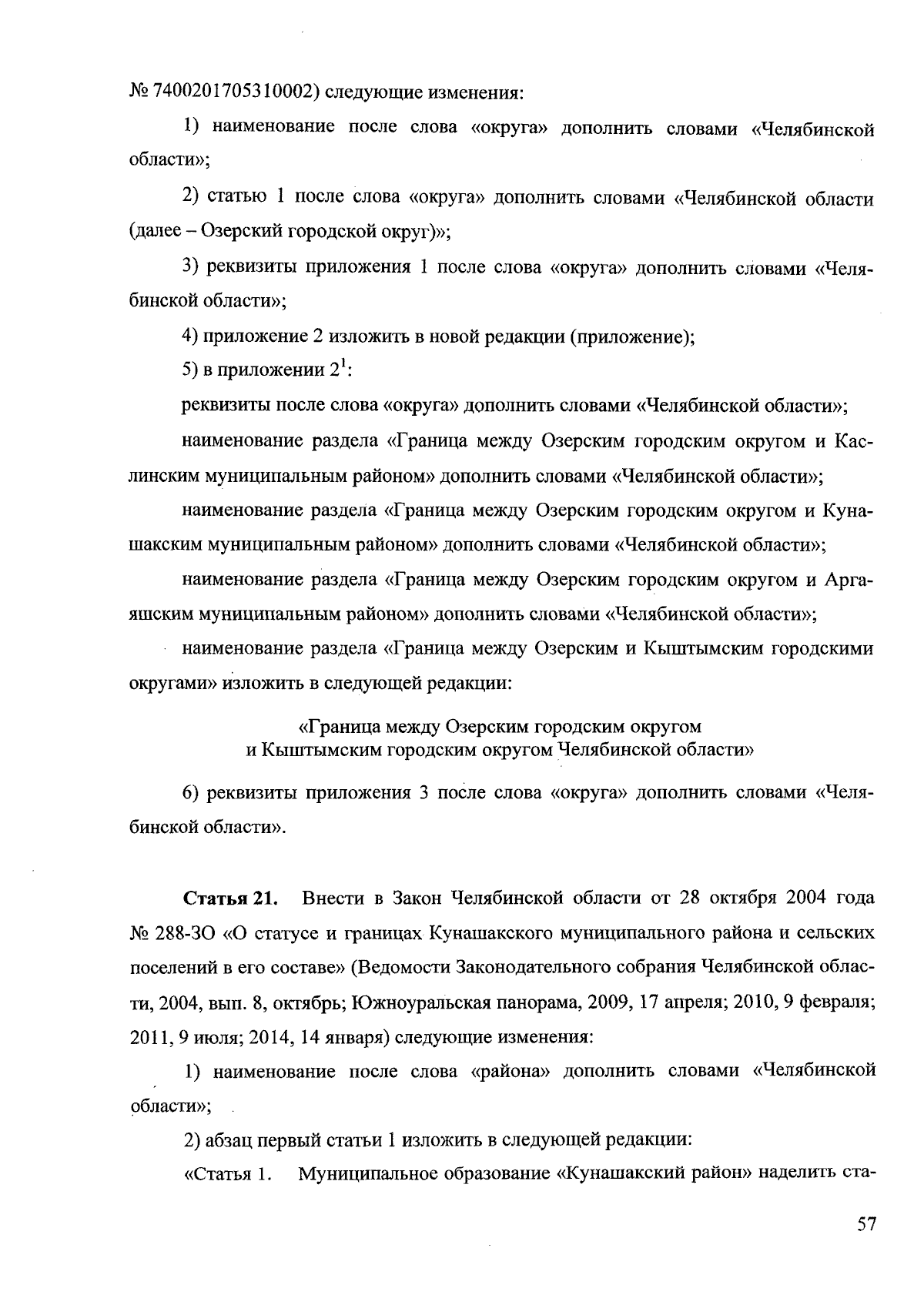 № 7400201705310002) следующие изменения:

1) наименование после слова «округа» дополнить словами «Челябинской области»;

2) статью 1 после слова «округа» дополнить словами «Челябинской области (далее – Озерский городской округ)»;

3) реквизиты приложения 1 после слова «округа» дополнить словами «Челябинской области»;

4) приложение 2 изложить в новой редакции (приложение);

5) в приложении $2^1$:

реквизиты после слова «округа» дополнить словами «Челябинской области»;

наименование раздела «Граница между Озерским городским округом и Каслинским муниципальным районом» дополнить словами «Челябинской области»;

наименование раздела «Граница между Озерским городским округом и Кунашакским муниципальным районом» дополнить словами «Челябинской области»;

наименование раздела «Граница между Озерским городским округом и Аргаяшским муниципальным районом» дополнить словами «Челябинской области»;

наименование раздела «Граница между Озерским и Кыштымским городскими округами» изложить в следующей редакции:

«Граница между Озерским городским округом
и Кыштымским городским округом Челябинской области»

6) реквизиты приложения 3 после слова «округа» дополнить словами «Челябинской области».

Статья 21. Внести в Закон Челябинской области от 28 октября 2004 года № 288-ЗО «О статусе и границах Кунашакского муниципального района и сельских поселений в его составе» (Ведомости Законодательного собрания Челябинской области, 2004, вып. 8, октябрь; Южноуральская панорама, 2009, 17 апреля; 2010, 9 февраля; 2011, 9 июля; 2014, 14 января) следующие изменения:

1) наименование после слова «района» дополнить словами «Челябинской области»;

2) абзац первый статьи 1 изложить в следующей редакции:

«Статья 1. Муниципальное образование «Кунашакский район» наделить ста-

57